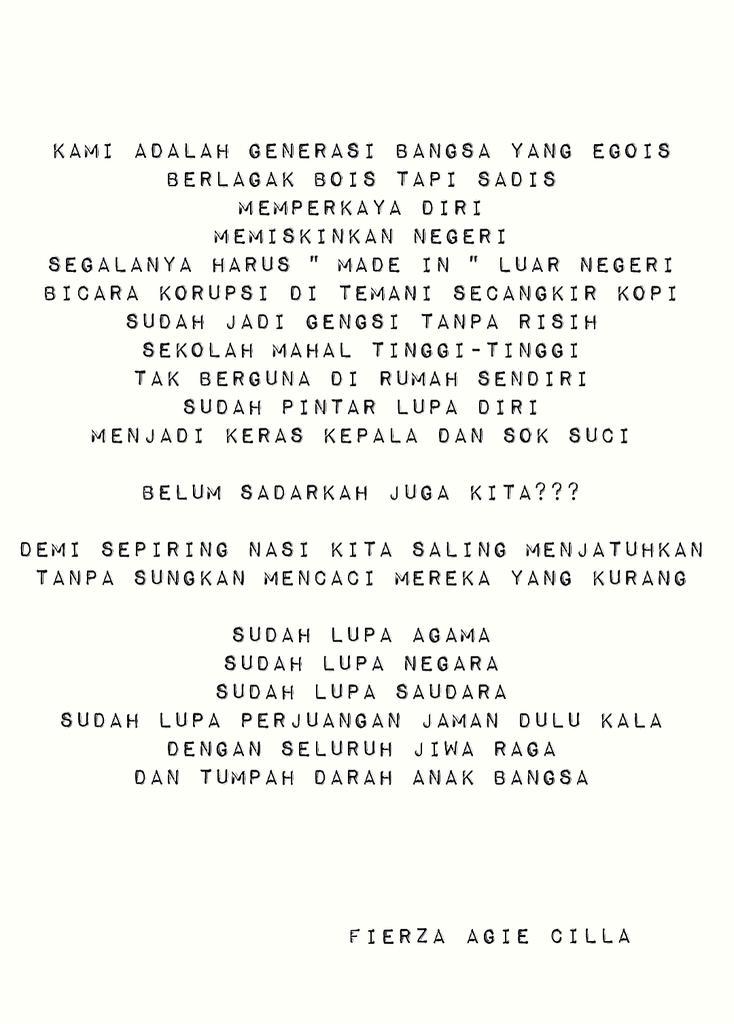 KAMI ADALAH GENERASI BANGSA YANG EGOIS
BERLAGAK BOIS TAPI SADIS
MEMPERKAYA DIRI
MEMISKINKAN NEGERI
SEGALANYA HARUS " MADE IN " LUAR NEGERI
BICARA KORUPSI DI TEMANI SECANGKIR KOPI
SUDAH JADI GENGSI TANPA RISIH
SEKOLAH MAHAL TINGGI-TINGGI
TAK BERGUNA DI RUMAH SENDIRI
SUDAH PINTAR LUPA DIRI
MENJADI KERAS KEPALA DAN SOK SUCI

BELUM SADARKAH JUGA KITA???

DEMI SEPIRING NASI KITA SALING MENJATUHKAN
TANPA SUNGKAN MENCACI MEREKA YANG KURANG

SUDAH LUPA AGAMA
SUDAH LUPA NEGARA
SUDAH LUPA SAUDARA
SUDAH LUPA PERJUANGAN JAMAN DULU KALA
DENGAN SELURUH JIWA RAGA
DAN TUMPAH DARAH ANAK BANGSA

FIERZA AGIE CILLA